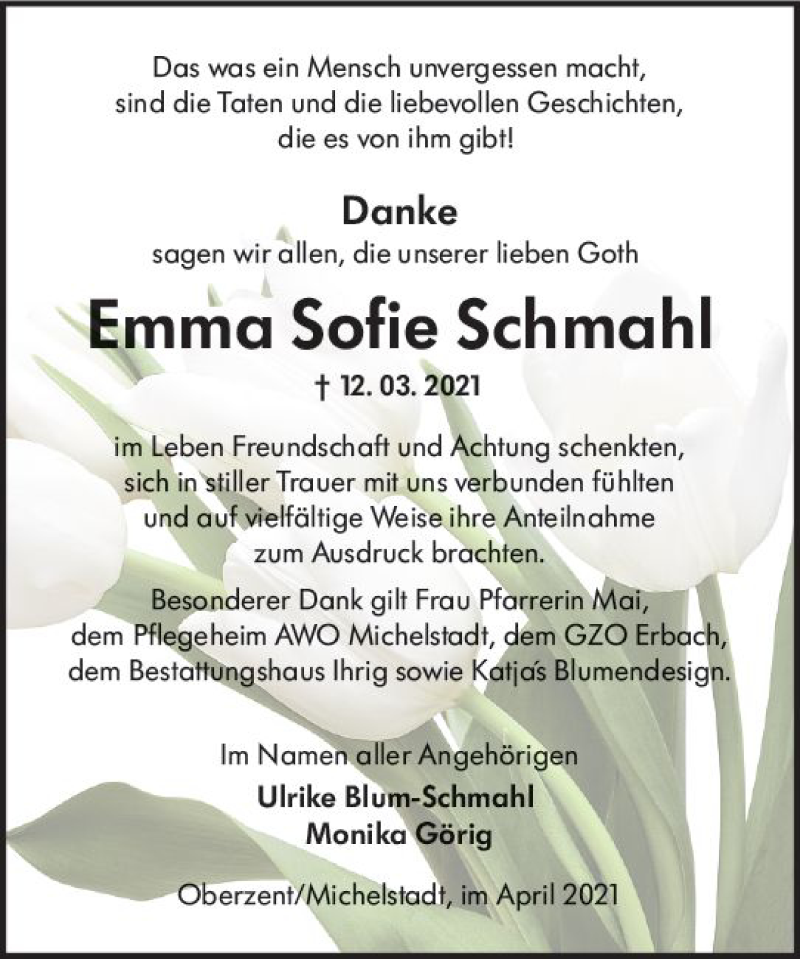 Das was ein Mensch unvergessen macht, sind die Taten und die liebevollen Geschichten, die es von ihm gibt!

Danke
sagen wir allen, die unserer lieben Goth

Emma Sofie Schmahl

† 12. 03. 2021

im Leben Freundschaft und Achtung schenkten, sich in stiller Trauer mit uns verbunden fühlten und auf vielfältige Weise ihre Anteilnahme zum Ausdruck brachten.

Besonderer Dank gilt Frau Pfarrerin Mai, dem Pflegeheim AWO Michelstadt, dem GZO Erbach, dem Bestattungshaus Ihrig sowie Katja's Blumendesign.

Im Namen aller Angehörigen
Ulrike Blum-Schmahl
Monika Görig

Oberzent/Michelstadt, im April 2021